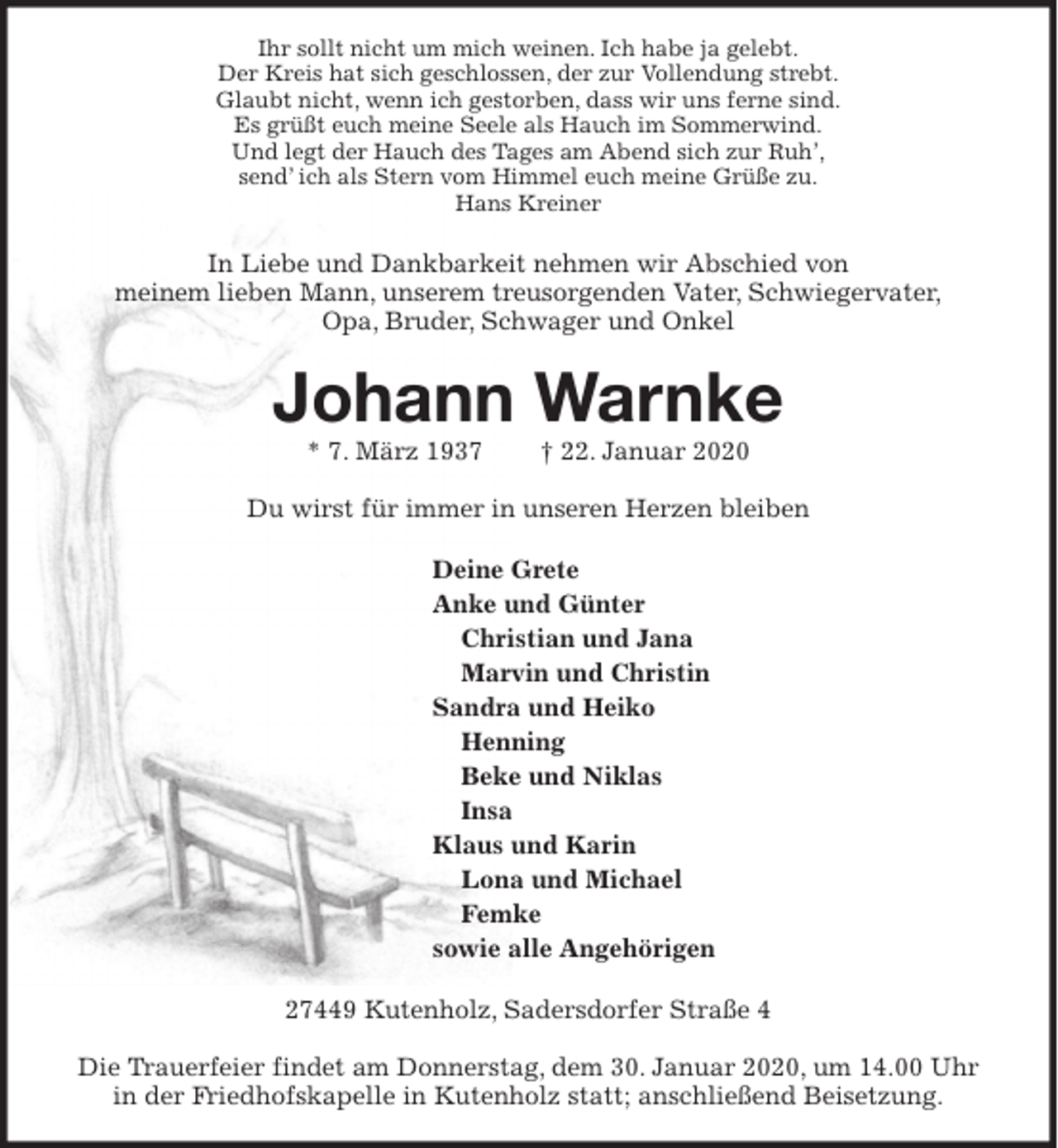 Ihr sollt nicht um mich weinen. Ich habe ja gelebt.
Der Kreis hat sich geschlossen, der zur Vollendung strebt.
Glaubt nicht, wenn ich gestorben, dass wir uns ferne sind.
Es grüßt euch meine Seele als Hauch im Sommerwind.
Und legt der Hauch des Tages am Abend sich zur Ruh',
send' ich als Stern vom Himmel euch meine Grüße zu.
Hans Kreiner

In Liebe und Dankbarkeit nehmen wir Abschied von meinem lieben Mann, unserem treusorgenden Vater, Schwiegervater, Opa, Bruder, Schwager und Onkel

Johann Warnke

* 7. März 1937 † 22. Januar 2020

Du wirst für immer in unseren Herzen bleiben

Deine Grete
Anke und Günter
Christian und Jana
Marvin und Christin
Sandra und Heiko
Henning
Beke und Niklas
Insa
Klaus und Karin
Lona und Michael
Femke
sowie alle Angehörigen

27449 Kutenholz, Sadersdorfer Straße 4

Die Trauerfeier findet am Donnerstag, dem 30. Januar 2020, um 14.00 Uhr in der Friedhofskapelle in Kutenholz statt; anschließend Beisetzung.